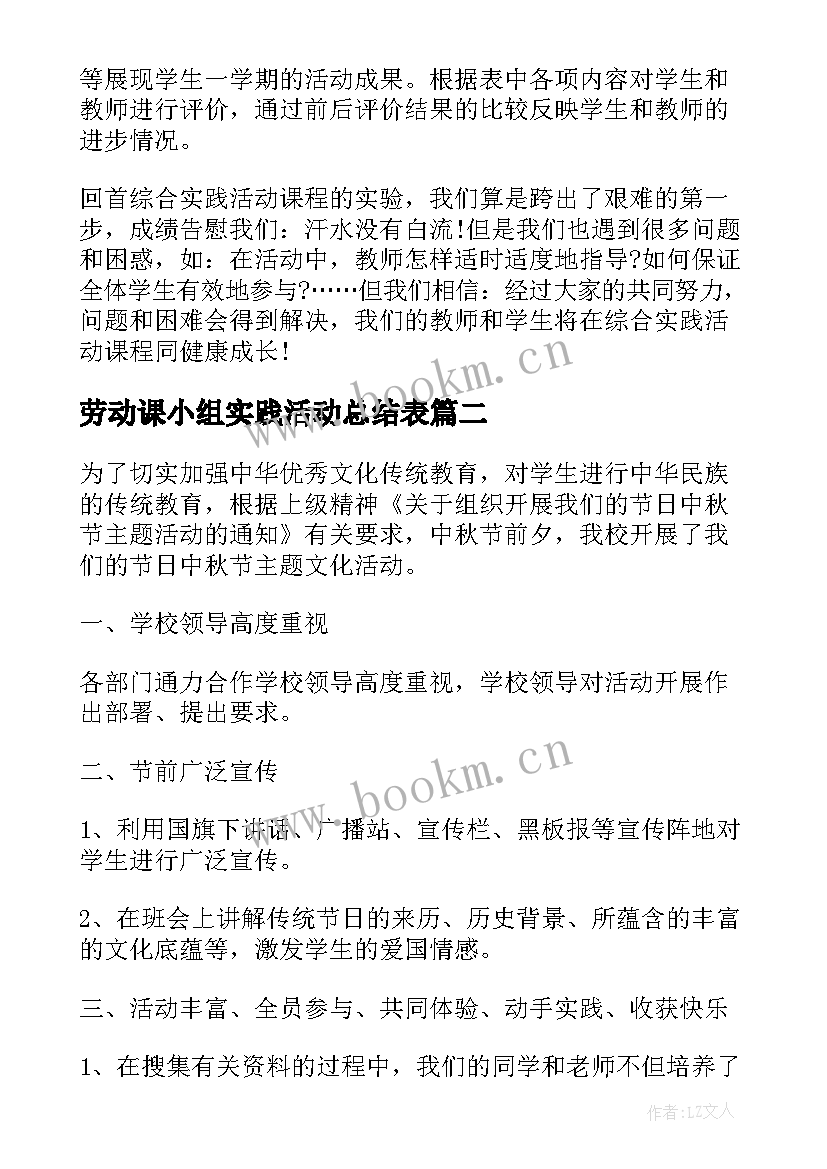 等展现学生一学期的活动成果。根据表中各项内容对学生和教师进行评价，通过前后评价结果的比较反映学生和教师的进步情况。

回首综合实践活动课程的实验，我们算是跨出了艰难的第一步，成绩告慰我们：汗水没有白流!但是我们也遇到很多问题和困惑，如：在活动中，教师怎样适时适度地指导?如何保证全体学生有效地参与?……但我们相信：经过大家的共同努力，问题和困难会得到解决，我们的教师和学生将在综合实践活动课程同健康成长！

www.bookm.cn

劳动课小组实践活动总结表篇二

为了切实加强中华优秀文化传统教育，对学生进行中华民族的传统教育，根据上级精神《关于组织开展我们的节日中秋节主题活动的通知》有关要求，中秋节前夕，我校开展了我们的节日中秋节主题文化活动。

一、学校领导高度重视

各部门通力合作学校领导高度重视，学校领导对活动开展作出部署、提出要求。

二、节前广泛宣传

www.bookm.cn

1、利用国旗下讲话、广播站、宣传栏、黑板报等宣传阵地对学生进行广泛宣传。

2、在班会上讲解传统节日的来历、历史背景、所蕴含的丰富的文化底蕴等，激发学生的爱国情感。

三、活动丰富、全员参与、共同体验、动手实践、收获快乐

1、在搜集有关资料的过程中，我们的同学和老师不但培养了

作者：LZ文人